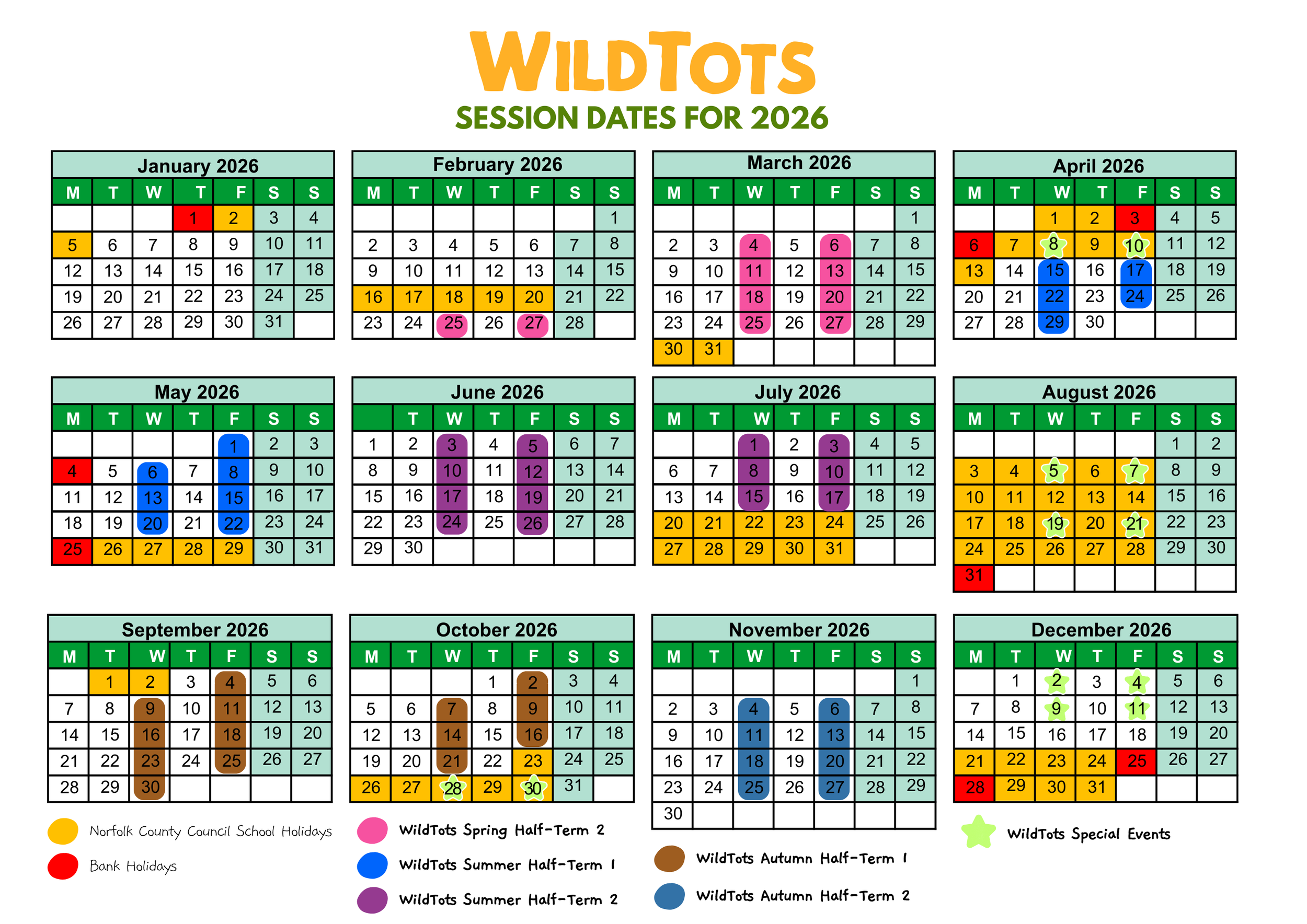 WILDTOTS
SESSION DATES FOR 2026

January 2026

| M | T | W | T | F | S | S |
|---|---|---|---|---|---|---|
| | | | 1 | 2 | 3 | 4 |
| 5 | 6 | 7 | 8 | 9 | 10 | 11 |
| 12 | 13 | 14 | 15 | 16 | 17 | 18 |
| 19 | 20 | 21 | 22 | 23 | 24 | 25 |
| 26 | 27 | 28 | 29 | 30 | 31 | |

February 2026

| M | T | W | T | F | S | S |
|---|---|---|---|---|---|---|
| | | | | | | 1 |
| 2 | 3 | 4 | 5 | 6 | 7 | 8 |
| 9 | 10 | 11 | 12 | 13 | 14 | 15 |
| 16 | 17 | 18 | 19 | 20 | 21 | 22 |
| 23 | 24 | 25 | 26 | 27 | 28 | |

March 2026

| M | T | W | T | F | S | S |
|---|---|---|---|---|---|---|
| | | | | | | 1 |
| 2 | 3 | 4 | 5 | 6 | 7 | 8 |
| 9 | 10 | 11 | 12 | 13 | 14 | 15 |
| 16 | 17 | 18 | 19 | 20 | 21 | 22 |
| 23 | 24 | 25 | 26 | 27 | 28 | 29 |
| 30 | 31 | | | | | |

April 2026

| M | T | W | T | F | S | S |
|---|---|---|---|---|---|---|
| | | 1 | 2 | 3 | 4 | 5 |
| 6 | 7 | 8 | 9 | 10 | 11 | 12 |
| 13 | 14 | 15 | 16 | 17 | 18 | 19 |
| 20 | 21 | 22 | 23 | 24 | 25 | 26 |
| 27 | 28 | 29 | 30 | | | |

May 2026

| M | T | W | T | F | S | S |
|---|---|---|---|---|---|---|
| | | | | 1 | 2 | 3 |
| 4 | 5 | 6 | 7 | 8 | 9 | 10 |
| 11 | 12 | 13 | 14 | 15 | 16 | 17 |
| 18 | 19 | 20 | 21 | 22 | 23 | 24 |
| 25 | 26 | 27 | 28 | 29 | 30 | 31 |

June 2026

| | T | W | T | F | S | S |
|---|---|---|---|---|---|---|
| 1 | 2 | 3 | 4 | 5 | 6 | 7 |
| 8 | 9 | 10 | 11 | 12 | 13 | 14 |
| 15 | 16 | 17 | 18 | 19 | 20 | 21 |
| 22 | 23 | 24 | 25 | 26 | 27 | 28 |
| 29 | 30 | | | | | |

July 2026

| M | T | W | T | F | S | S |
|---|---|---|---|---|---|---|
| | | 1 | 2 | 3 | 4 | 5 |
| 6 | 7 | 8 | 9 | 10 | 11 | 12 |
| 13 | 14 | 15 | 16 | 17 | 18 | 19 |
| 20 | 21 | 22 | 23 | 24 | 25 | 26 |
| 27 | 28 | 29 | 30 | 31 | | |

August 2026

| M | T | W | T | F | S | S |
|---|---|---|---|---|---|---|
| | | | | | 1 | 2 |
| 3 | 4 | 5 | 6 | 7 | 8 | 9 |
| 10 | 11 | 12 | 13 | 14 | 15 | 16 |
| 17 | 18 | 19 | 20 | 21 | 22 | 23 |
| 24 | 25 | 26 | 27 | 28 | 29 | 30 |
| 31 | | | | | | |

September 2026

| M | T | W | T | F | S | S |
|---|---|---|---|---|---|---|
| | 1 | 2 | 3 | 4 | 5 | 6 |
| 7 | 8 | 9 | 10 | 11 | 12 | 13 |
| 14 | 15 | 16 | 17 | 18 | 19 | 20 |
| 21 | 22 | 23 | 24 | 25 | 26 | 27 |
| 28 | 29 | 30 | | | | |

October 2026

| M | T | W | T | F | S | S |
|---|---|---|---|---|---|---|
| | | | 1 | 2 | 3 | 4 |
| 5 | 6 | 7 | 8 | 9 | 10 | 11 |
| 12 | 13 | 14 | 15 | 16 | 17 | 18 |
| 19 | 20 | 21 | 22 | 23 | 24 | 25 |
| 26 | 27 | 28 | 29 | 30 | 31 | |

November 2026

| M | T | W | T | F | S | S |
|---|---|---|---|---|---|---|
| | | | | | | 1 |
| 2 | 3 | 4 | 5 | 6 | 7 | 8 |
| 9 | 10 | 11 | 12 | 13 | 14 | 15 |
| 16 | 17 | 18 | 19 | 20 | 21 | 22 |
| 23 | 24 | 25 | 26 | 27 | 28 | 29 |
| 30 | | | | | | |

December 2026

| M | T | W | T | F | S | S |
|---|---|---|---|---|---|---|
| | 1 | 2 | 3 | 4 | 5 | 6 |
| 7 | 8 | 9 | 10 | 11 | 12 | 13 |
| 14 | 15 | 16 | 17 | 18 | 19 | 20 |
| 21 | 22 | 23 | 24 | 25 | 26 | 27 |
| 28 | 29 | 30 | 31 | | | |

Norfolk County Council School Holidays
Bank Holidays
WildTots Spring Half-Term 2
WildTots Summer Half-Term 1
WildTots Summer Half-Term 2
WildTots Autumn Half-Term 1
WildTots Autumn Half-Term 2
WildTots Special Events